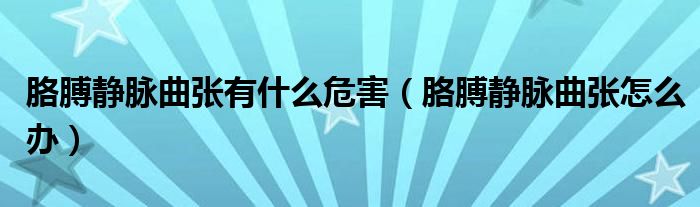 胳膊静脉曲张有什么危害（胳膊静脉曲张怎么办）